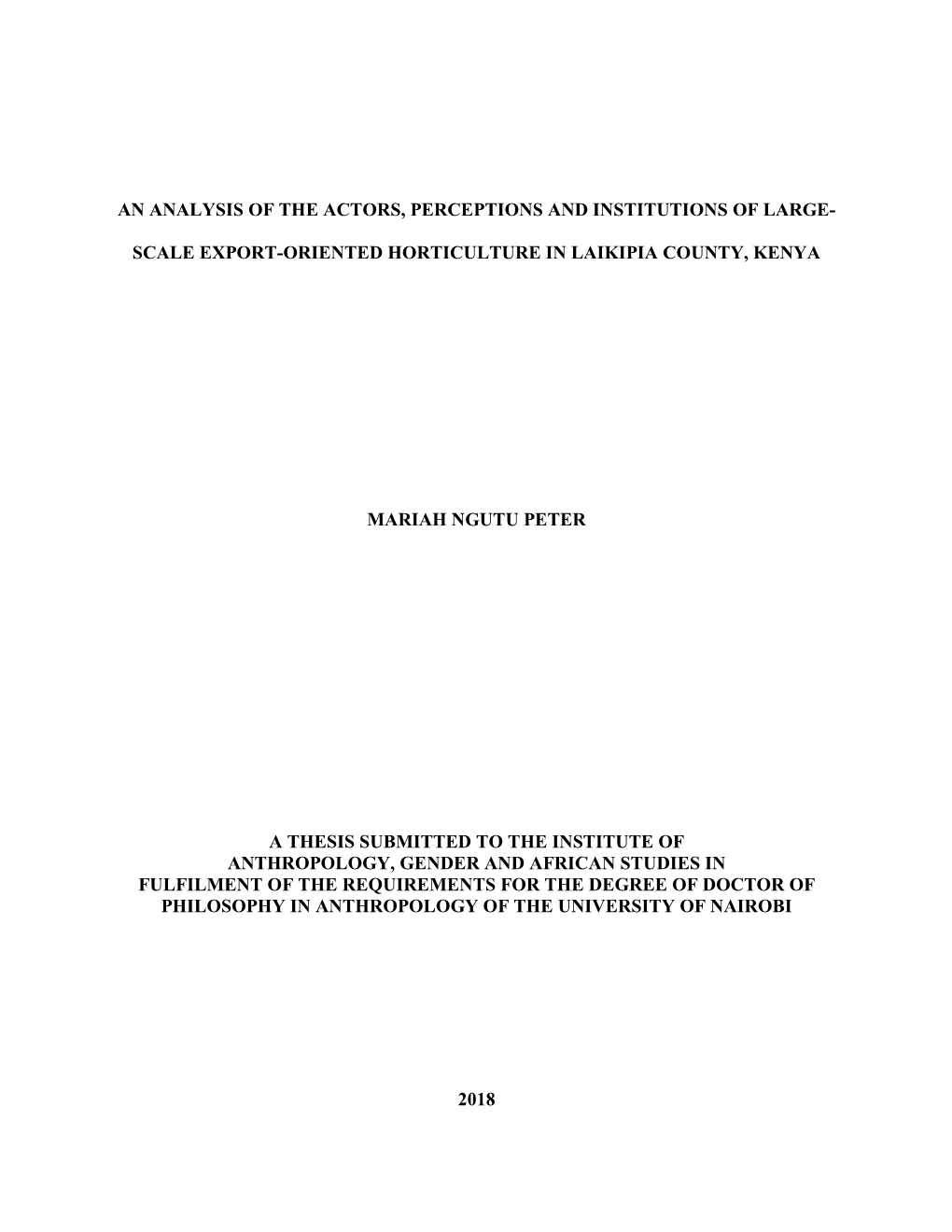 AN ANALYSIS OF THE ACTORS, PERCEPTIONS AND INSTITUTIONS OF LARGE-SCALE EXPORT-ORIENTED HORTICULTURE IN LAIKIPIA COUNTY, KENYA

MARIAH NGUTU PETER

A THESIS SUBMITTED TO THE INSTITUTE OF ANTHROPOLOGY, GENDER AND AFRICAN STUDIES IN FULFILMENT OF THE REQUIREMENTS FOR THE DEGREE OF DOCTOR OF PHILOSOPHY IN ANTHROPOLOGY OF THE UNIVERSITY OF NAIROBI

2018